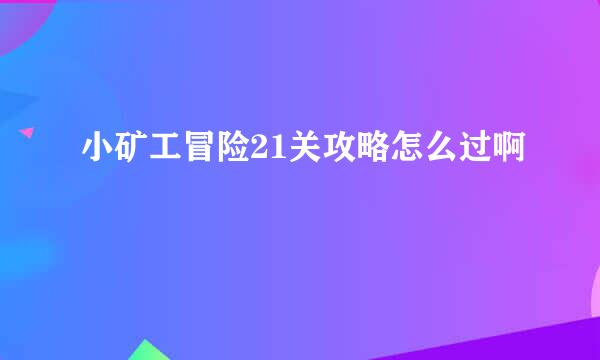 小矿工冒险21关攻略怎么过啊